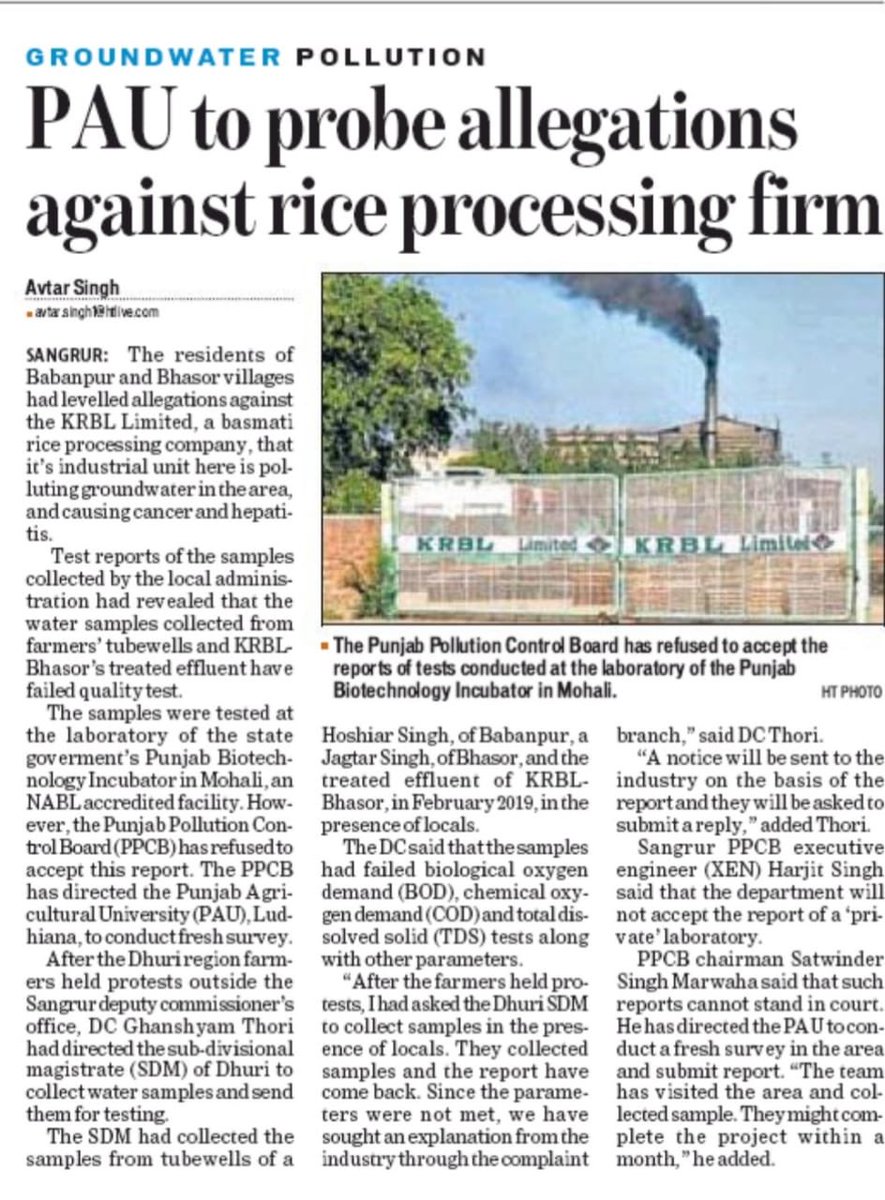 GROUNDWATER POLLUTION

PAU to probe allegations against rice processing firm

Avtar Singh
avtar.singh1@htlive.com

SANGRUR: The residents of Babanpur and Bhasor villages had levelled allegations against the KRBL Limited, a basmati rice processing company, that it's industrial unit here is polluting groundwater in the area, and causing cancer and hepatitis.

Test reports of the samples collected by the local administration had revealed that the water samples collected from farmers' tubewells and KRBL-Bhasor's treated effluent have failed quality test.

The samples were tested at the laboratory of the state goverment's Punjab Biotechnology Incubator in Mohali, an NABL accredited facility. However, the Punjab Pollution Control Board (PPCB) has refused to accept this report. The PPCB has directed the Punjab Agricultural University (PAU), Ludhiana, to conduct fresh survey.

After the Dhuri region farmers held protests outside the Sangrur deputy commissioner's office, DC Ghanshyam Thori had directed the sub-divisional magistrate (SDM) of Dhuri to collect water samples and send them for testing.

The SDM had collected the samples from tubewells of a Hoshiar Singh, of Babanpur, a Jagtar Singh, of Bhasor, and the treated effluent of KRBL-Bhasor, in February 2019, in the presence of locals.

The DC said that the samples had failed biological oxygen demand (BOD), chemical oxygen demand (COD) and total dissolved solid (TDS) tests along with other parameters.

"After the farmers held protests, I had asked the Dhuri SDM to collect samples in the presence of locals. They collected samples and the report have come back. Since the parameters were not met, we have sought an explanation from the industry through the complaint branch," said DC Thori.

"A notice will be sent to the industry on the basis of the report and they will be asked to submit a reply," added Thori.

Sangrur PPCB executive engineer (XEN) Harjit Singh said that the department will not accept the report of a 'private' laboratory.

PPCB chairman Satwinder Singh Marwaha said that such reports cannot stand in court. He has directed the PAU to conduct a fresh survey in the area and submit report. "The team has visited the area and collected sample. They might complete the project within a month," he added.

KRBL Limited KRBL Limited

The Punjab Pollution Control Board has refused to accept the reports of tests conducted at the laboratory of the Punjab Biotechnology Incubator in Mohali. HT PHOTO